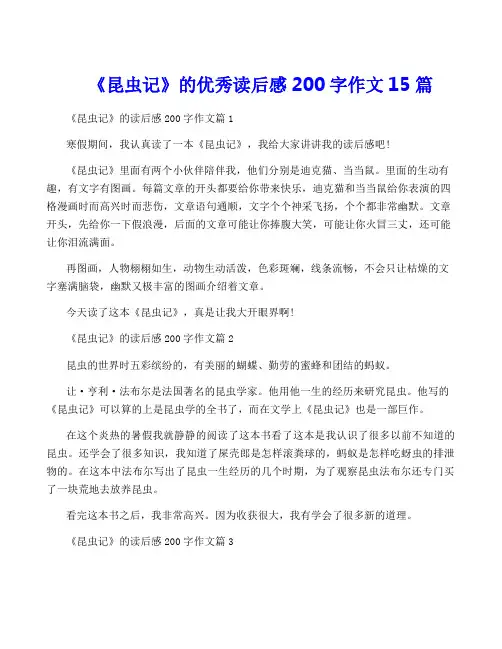 《昆虫记》的优秀读后感 200 字作文 15 篇

《昆虫记》的读后感 200 字作文篇 1

寒假期间，我认真读了一本《昆虫记》，我给大家讲讲我的读后感吧！

《昆虫记》里面有两个小伙伴陪伴我，他们分别是迪克猫、当当鼠。里面的生动有趣，有文字有图画。每篇文章的开头都要给你带来快乐，迪克猫和当当鼠给你表演的四格漫画时而高兴时而悲伤，文章语句通顺，文字个个神采飞扬，个个都非常幽默。文章开头，先给你一下假浪漫，后面的文章可能让你捧腹大笑，可能让你火冒三丈，还可能让你泪流满面。

再图画，人物栩栩如生，动物生动活泼，色彩斑斓，线条流畅，不会只让枯燥的文字塞满脑袋，幽默又极丰富的图画介绍着文章。

今天读了这本《昆虫记》，真是让我大开眼界啊！

《昆虫记》的读后感 200 字作文篇 2

昆虫的世界时五彩缤纷的，有美丽的蝴蝶、勤劳的蜜蜂和团结的蚂蚁。

让·亨利·法布尔是法国著名的昆虫学家。他用他一生的经历来研究昆虫。他写的《昆虫记》可以算的上是昆虫学的全书了，而在文学上《昆虫记》也是一部巨作。

在这个炎热的暑假我就静静的阅读了这本书看了这本是我认识了很多以前不知道的昆虫。还学会了很多知识，我知道了屎壳郎是怎样滚粪球的，蚂蚁是怎样吃蚜虫的排泄物的。在这本中法布尔写出了昆虫一生经历的几个时期，为了观察昆虫法布尔还专门买了一块荒地去放养昆虫。

看完这本书之后，我非常高兴。因为收获很大，我有学会了很多新的道理。

《昆虫记》的读后感 200 字作文篇 3